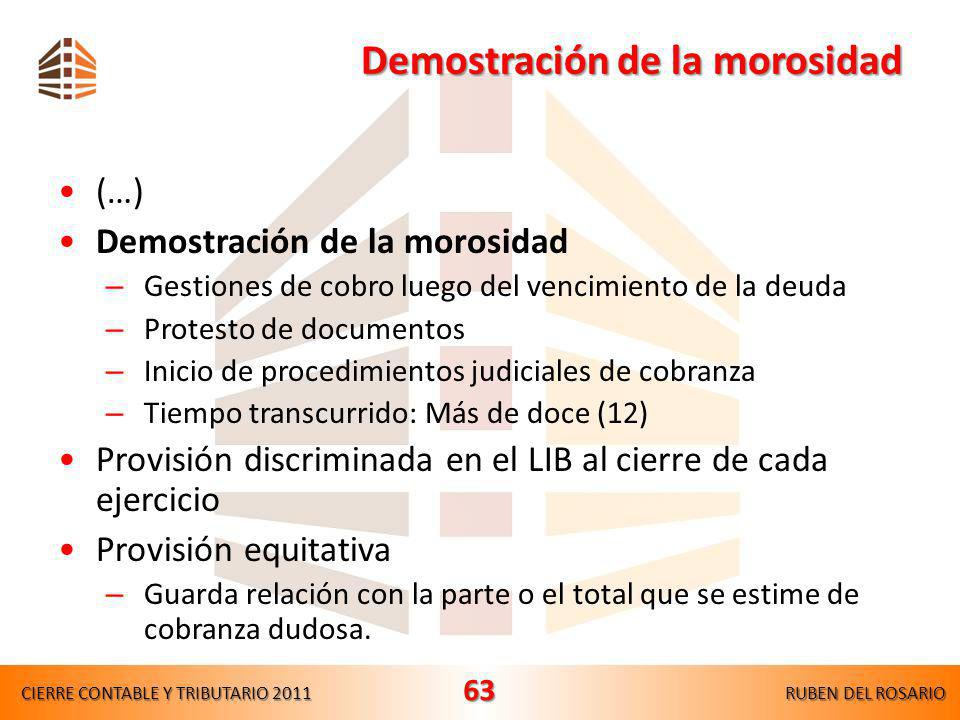 Demostración de la morosidad

• (...)
• Demostración de la morosidad
  – Gestiones de cobro luego del vencimiento de la deuda
  – Protesto de documentos
  – Inicio de procedimientos judiciales de cobranza
  – Tiempo transcurrido: Más de doce (12)
• Provisión discriminada en el LIB al cierre de cada ejercicio
• Provisión equitativa
  – Guarda relación con la parte o el total que se estime de cobranza dudosa.

CIERRE CONTABLE Y TRIBUTARIO 2011 63 RUBEN DEL ROSARIO